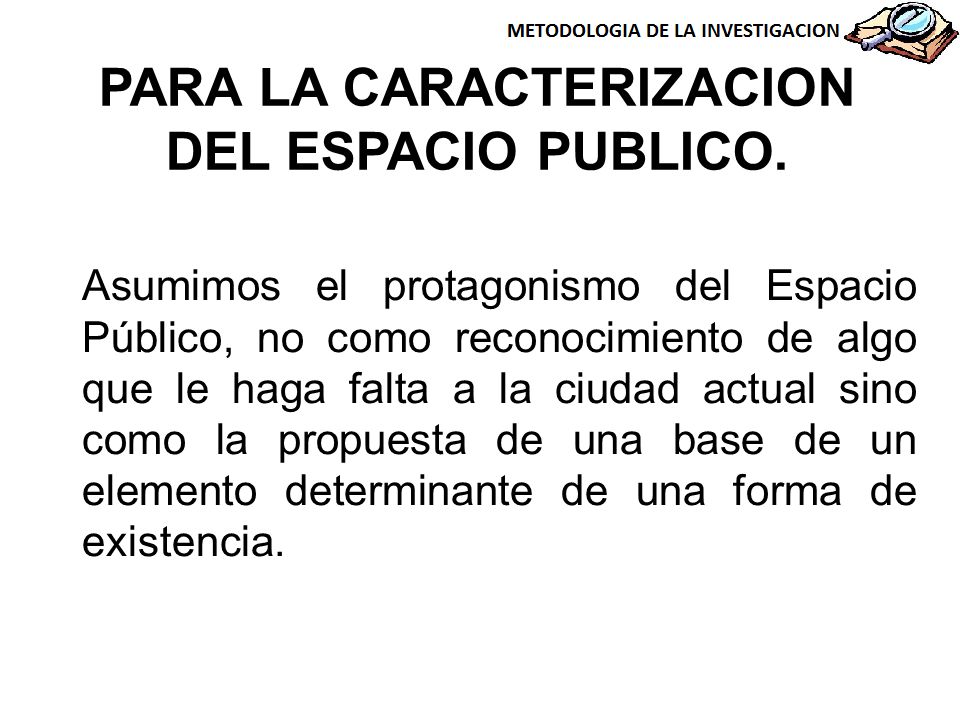 METODOLOGIA DE LA INVESTIGACION

PARA LA CARACTERIZACION DEL ESPACIO PUBLICO.

Asumimos el protagonismo del Espacio Público, no como reconocimiento de algo que le haga falta a la ciudad actual sino como la propuesta de una base de un elemento determinante de una forma de existencia.